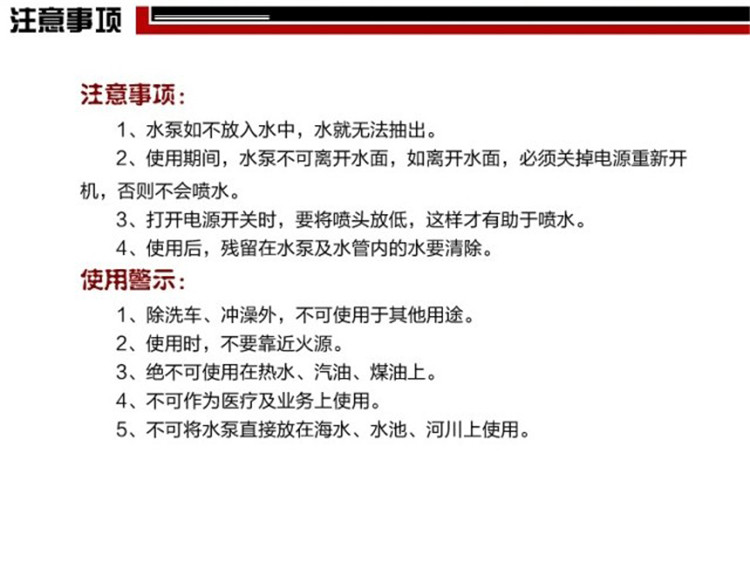 注意事项

注意事项：

1、水泵如不放入水中，水就无法抽出。

2、使用期间，水泵不可离开水面，如离开水面，必须关掉电源重新开机，否则不会喷水。

3、打开电源开关时，要将喷头放低，这样才有助于喷水。

4、使用后，残留在水泵及水管内的水要清除。

使用警示：

1、除洗车、冲澡外，不可使用于其他用途。

2、使用时，不要靠近火源。

3、绝不可使用在热水、汽油、煤油上。

4、不可作为医疗及业务上使用。

5、不可将水泵直接放在海水、水池、河川上使用。